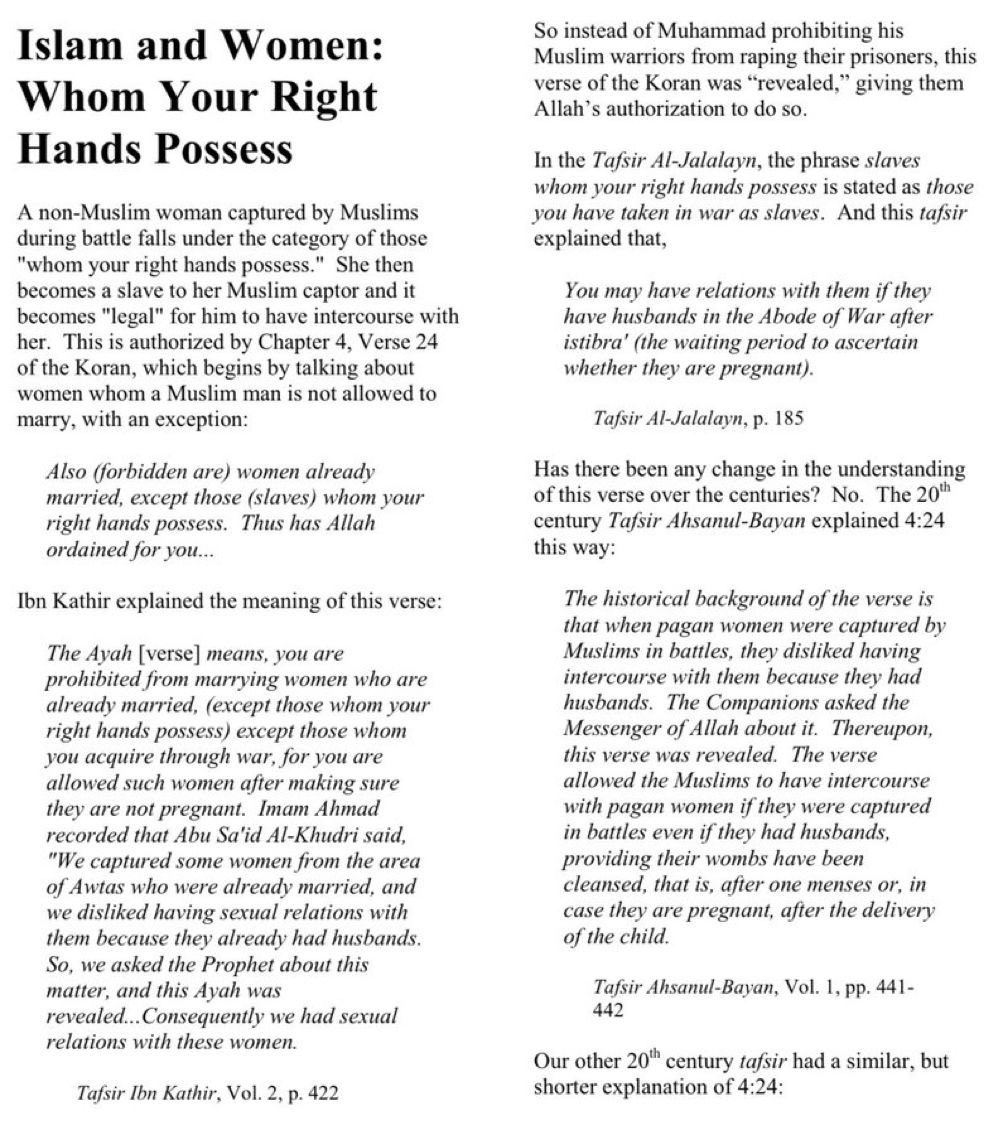 Islam and Women: Whom Your Right Hands Possess

A non-Muslim woman captured by Muslims during battle falls under the category of those "whom your right hands possess." She then becomes a slave to her Muslim captor and it becomes "legal" for him to have intercourse with her. This is authorized by Chapter 4, Verse 24 of the Koran, which begins by talking about women whom a Muslim man is not allowed to marry, with an exception:

Also (forbidden are) women already married, except those (slaves) whom your right hands possess. Thus has Allah ordained for you...

Ibn Kathir explained the meaning of this verse:

The Ayah [verse] means, you are prohibited from marrying women who are already married, (except those whom your right hands possess) except those whom you acquire through war, for you are allowed such women after making sure they are not pregnant. Imam Ahmad recorded that Abu Sa'id Al-Khudri said, "We captured some women from the area of Awtas who were already married, and we disliked having sexual relations with them because they already had husbands. So, we asked the Prophet about this matter, and this Ayah was revealed...Consequently we had sexual relations with these women.

Tafsir Ibn Kathir, Vol. 2, p. 422

So instead of Muhammad prohibiting his Muslim warriors from raping their prisoners, this verse of the Koran was "revealed," giving them Allah's authorization to do so.

In the Tafsir Al-Jalalayn, the phrase slaves whom your right hands possess is stated as those you have taken in war as slaves. And this tafsir explained that,

You may have relations with them if they have husbands in the Abode of War after istibra' (the waiting period to ascertain whether they are pregnant).

Tafsir Al-Jalalayn, p. 185

Has there been any change in the understanding of this verse over the centuries? No. The 20$^{th}$ century Tafsir Ahsanul-Bayan explained 4:24 this way:

The historical background of the verse is that when pagan women were captured by Muslims in battles, they disliked having intercourse with them because they had husbands. The Companions asked the Messenger of Allah about it. Thereupon, this verse was revealed. The verse allowed the Muslims to have intercourse with pagan women if they were captured in battles even if they had husbands, providing their wombs have been cleansed, that is, after one menses or, in case they are pregnant, after the delivery of the child.

Tafsir Ahsanul-Bayan, Vol. 1, pp. 441-442

Our other 20$^{th}$ century tafsir had a similar, but shorter explanation of 4:24: